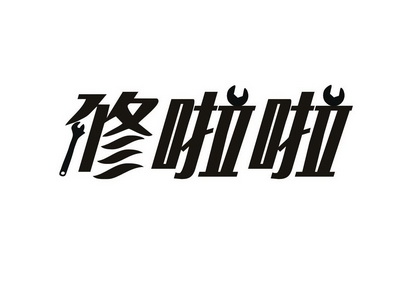 修啦啦